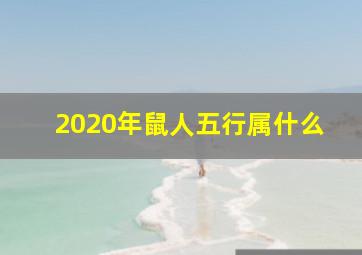 2020年鼠人五行属什么